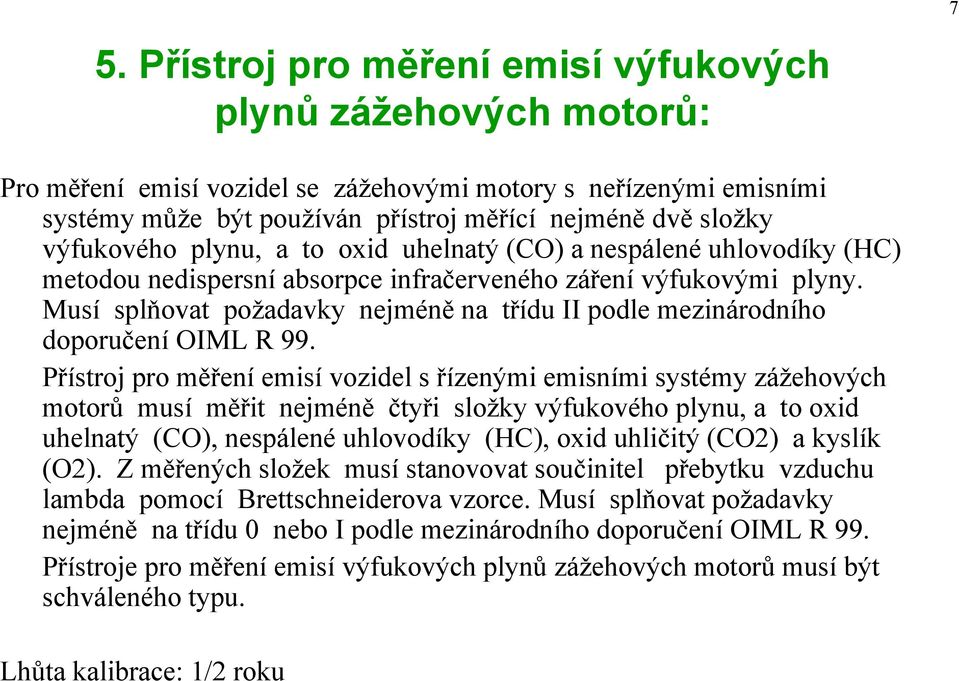 7

5. Přístroj pro měření emisí výfukových plynů zážehových motorů:

Pro měření emisí vozidel se zážehovými motory s neřízenými emisními systémy může být používán přístroj měřící nejméně dvě složky výfukového plynu, a to oxid uhelnatý (CO) a nespálené uhlovodíky (HC) metodou nedispersní absorpce infračerveného záření výfukovými plyny. Musí splňovat požadavky nejméně na třídu II podle mezinárodního doporučení OIML R 99.

Přístroj pro měření emisí vozidel s řízenými emisními systémy zážehových motorů musí měřit nejméně čtyři složky výfukového plynu, a to oxid uhelnatý (CO), nespálené uhlovodíky (HC), oxid uhličitý (CO2) a kyslík (O2). Z měřených složek musí stanovovat součinitel přebytku vzduchu lambda pomocí Brettschneiderova vzorce. Musí splňovat požadavky nejméně na třídu 0 nebo I podle mezinárodního doporučení OIML R 99.

Přístroje pro měření emisí výfukových plynů zážehových motorů musí být schváleného typu.

Lhůta kalibrace: 1/2 roku